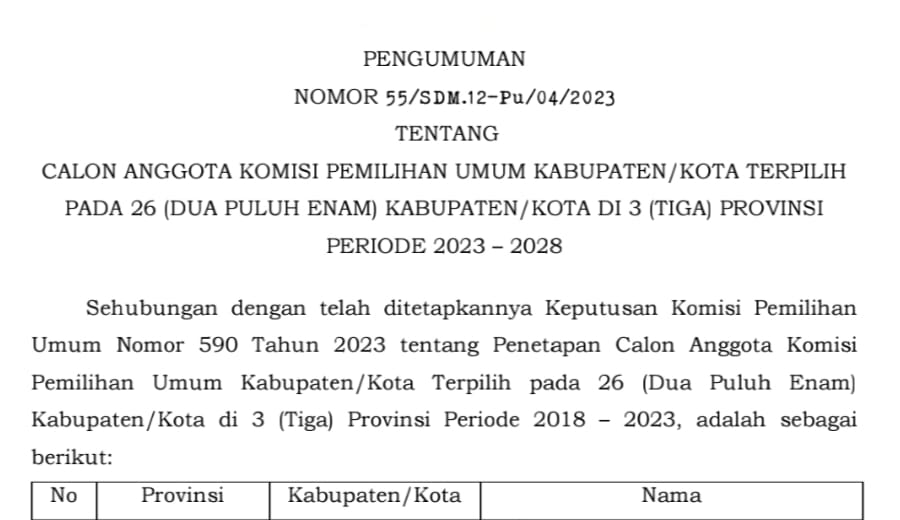 PENGUMUMAN

NOMOR 55/SDM.12-Pu/04/2023

TENTANG

CALON ANGGOTA KOMISI PEMILIHAN UMUM KABUPATEN/KOTA TERPILIH PADA 26 (DUA PULUH ENAM) KABUPATEN/KOTA DI 3 (TIGA) PROVINSI PERIODE 2023 – 2028

Sehubungan dengan telah ditetapkannya Keputusan Komisi Pemilihan Umum Nomor 590 Tahun 2023 tentang Penetapan Calon Anggota Komisi Pemilihan Umum Kabupaten/Kota Terpilih pada 26 (Dua Puluh Enam) Kabupaten/Kota di 3 (Tiga) Provinsi Periode 2018 – 2023, adalah sebagai berikut:

| No | Provinsi | Kabupaten/Kota | Nama |
|---|---|---|---|